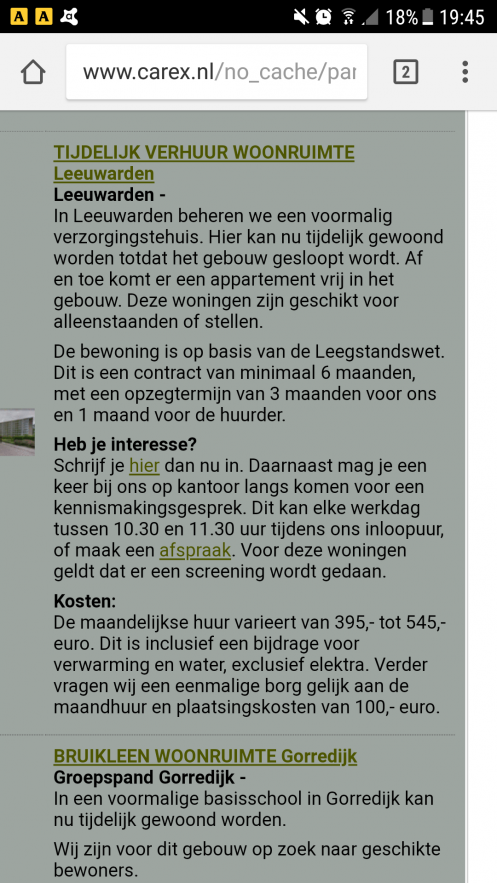 A A 18% 19:45

www.carex.nl/no_cache/par

2

TIJDELIJK VERHUUR WOONRUIMTE Leeuwarden
Leeuwarden -
In Leeuwarden beheren we een voormalig verzorgingstehuis. Hier kan nu tijdelijk gewoond worden totdat het gebouw gesloopt wordt. Af en toe komt er een appartement vrij in het gebouw. Deze woningen zijn geschikt voor alleenstaanden of stellen.

De bewoning is op basis van de Leegstandswet. Dit is een contract van minimaal 6 maanden, met een opzegtermijn van 3 maanden voor ons en 1 maand voor de huurder.

Heb je interesse?
Schrijf je hier dan nu in. Daarnaast mag je een keer bij ons op kantoor langs komen voor een kennismakingsgesprek. Dit kan elke werkdag tussen 10.30 en 11.30 uur tijdens ons inloopuur, of maak een afspraak. Voor deze woningen geldt dat er een screening wordt gedaan.

Kosten:
De maandelijkse huur varieert van 395,- tot 545,- euro. Dit is inclusief een bijdrage voor verwarming en water, exclusief elektra. Verder vragen wij een eenmalige borg gelijk aan de maandhuur en plaatsingskosten van 100,- euro.

BRUIKLEEN WOONRUIMTE Gorredijk
Groepspand Gorredijk -
In een voormalige basisschool in Gorredijk kan nu tijdelijk gewoond worden.

Wij zijn voor dit gebouw op zoek naar geschikte bewoners.